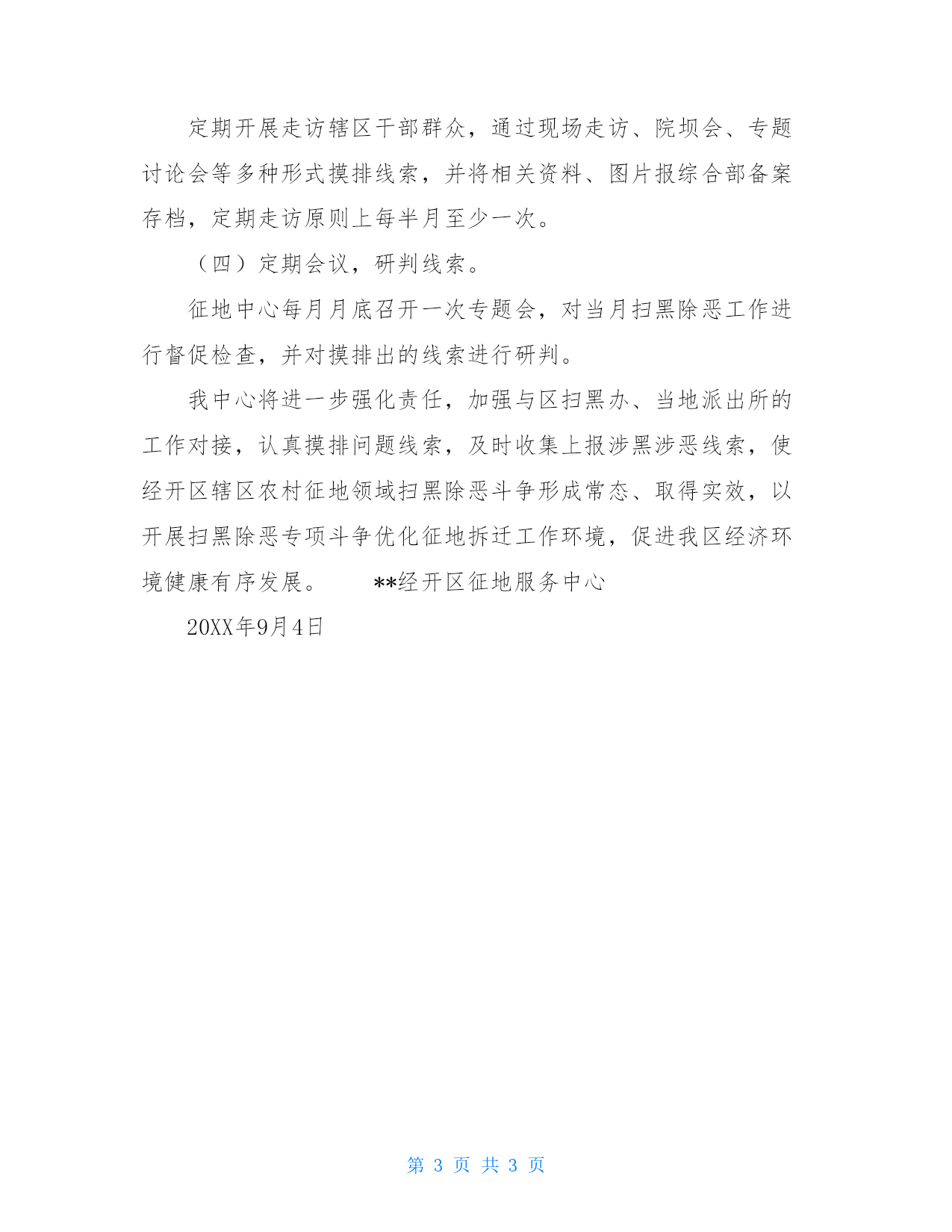 定期开展走访辖区干部群众，通过现场走访、院坝会、专题讨论会等多种形式摸排线索，并将相关资料、图片报综合部备案存档，定期走访原则上每半月至少一次。

（四）定期会议，研判线索。

征地中心每月月底召开一次专题会，对当月扫黑除恶工作进行督促检查，并对摸排出的线索进行研判。

我中心将进一步强化责任，加强与区扫黑办、当地派出所的工作对接，认真摸排问题线索，及时收集上报涉黑涉恶线索，使经开区辖区农村征地领域扫黑除恶斗争形成常态、取得实效，以开展扫黑除恶专项斗争优化征地拆迁工作环境，促进我区经济环境健康有序发展。　　**经开区征地服务中心

20XX年9月4日

第 3 页 共 3 页